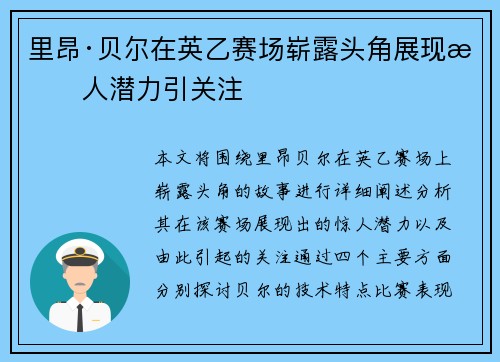 里昂·贝尔在英乙赛场崭露头角展现æ 人潜力引关注

本文将围绕里昂贝尔在英乙赛场上崭露头角的故事进行详细阐述分析其在该赛场展现出的惊人潜力以及由此引起的关注通过四个主要方面分别探讨贝尔的技术特点比赛表现